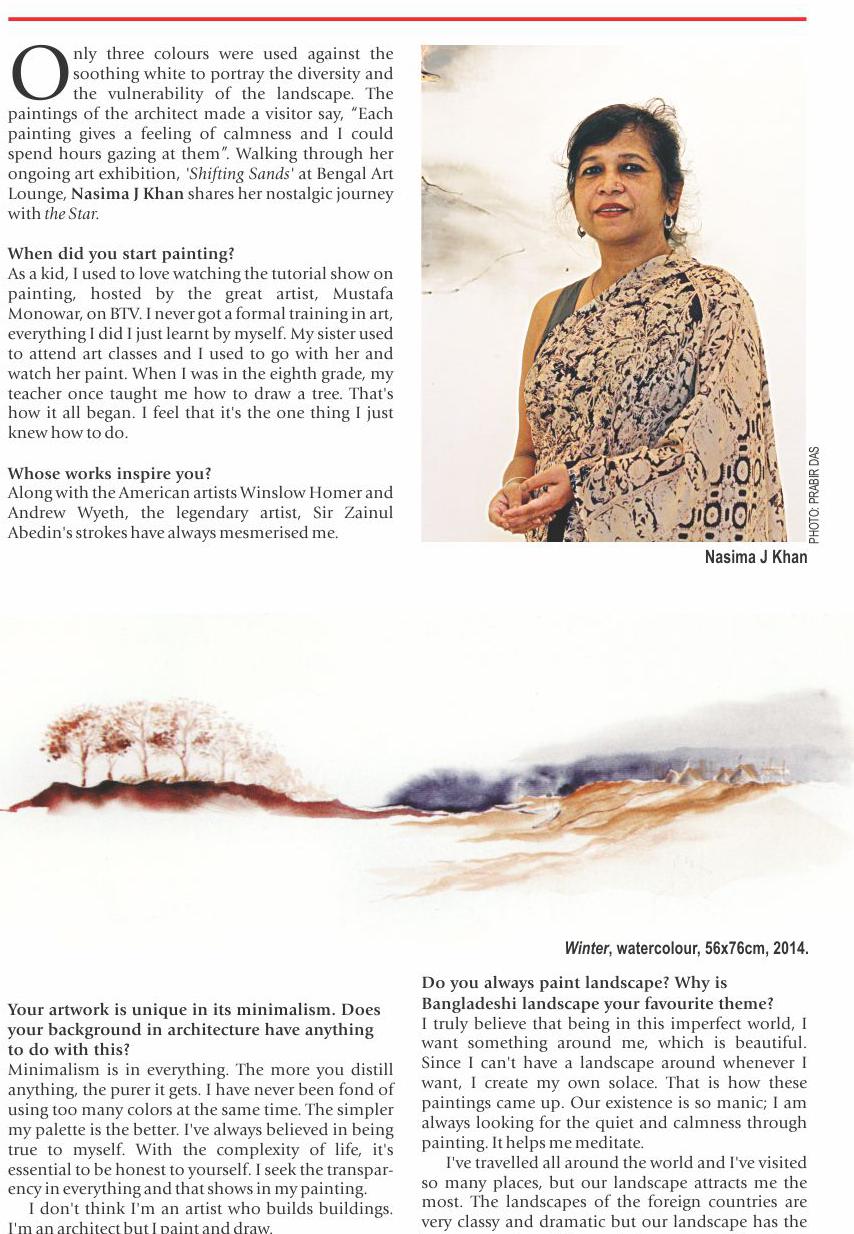 Only three colours were used against the soothing white to portray the diversity and the vulnerability of the landscape. The paintings of the architect made a visitor say, "Each painting gives a feeling of calmness and I could spend hours gazing at them". Walking through her ongoing art exhibition, 'Shifting Sands' at Bengal Art Lounge, Nasima J Khan shares her nostalgic journey with the Star.

When did you start painting?
As a kid, I used to love watching the tutorial show on painting, hosted by the great artist, Mustafa Monowar, on BTV. I never got a formal training in art, everything I did I just learnt by myself. My sister used to attend art classes and I used to go with her and watch her paint. When I was in the eighth grade, my teacher once taught me how to draw a tree. That's how it all began. I feel that it's the one thing I just knew how to do.

Whose works inspire you?
Along with the American artists Winslow Homer and Andrew Wyeth, the legendary artist, Sir Zainul Abedin's strokes have always mesmerised me.

PHOTO: PRABIR DAS

Nasima J Khan

Winter, watercolour, 56x76cm, 2014.

Your artwork is unique in its minimalism. Does your background in architecture have anything to do with this?
Minimalism is in everything. The more you distill anything, the purer it gets. I have never been fond of using too many colors at the same time. The simpler my palette is the better. I've always believed in being true to myself. With the complexity of life, it's essential to be honest to yourself. I seek the transparency in everything and that shows in my painting.
I don't think I'm an artist who builds buildings. I'm an architect but I paint and draw.

Do you always paint landscape? Why is Bangladeshi landscape your favourite theme?
I truly believe that being in this imperfect world, I want something around me, which is beautiful. Since I can't have a landscape around whenever I want, I create my own solace. That is how these paintings came up. Our existence is so manic; I am always looking for the quiet and calmness through painting. It helps me meditate.
I've travelled all around the world and I've visited so many places, but our landscape attracts me the most. The landscapes of the foreign countries are very classy and dramatic but our landscape has the